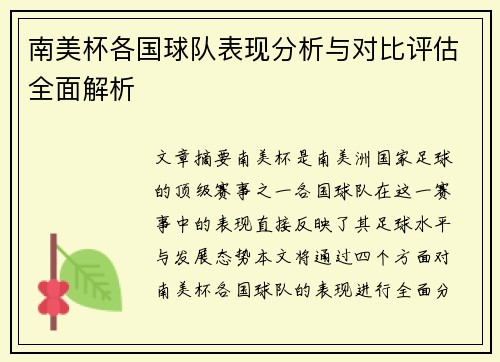 南美杯各国球队表现分析与对比评估全面解析

文章摘要南美杯是南美洲国家足球的顶级赛事之一各国球队在这一赛事中的表现直接反映了其足球水平与发展态势本文将通过四个方面对南美杯各国球队的表现进行全面分